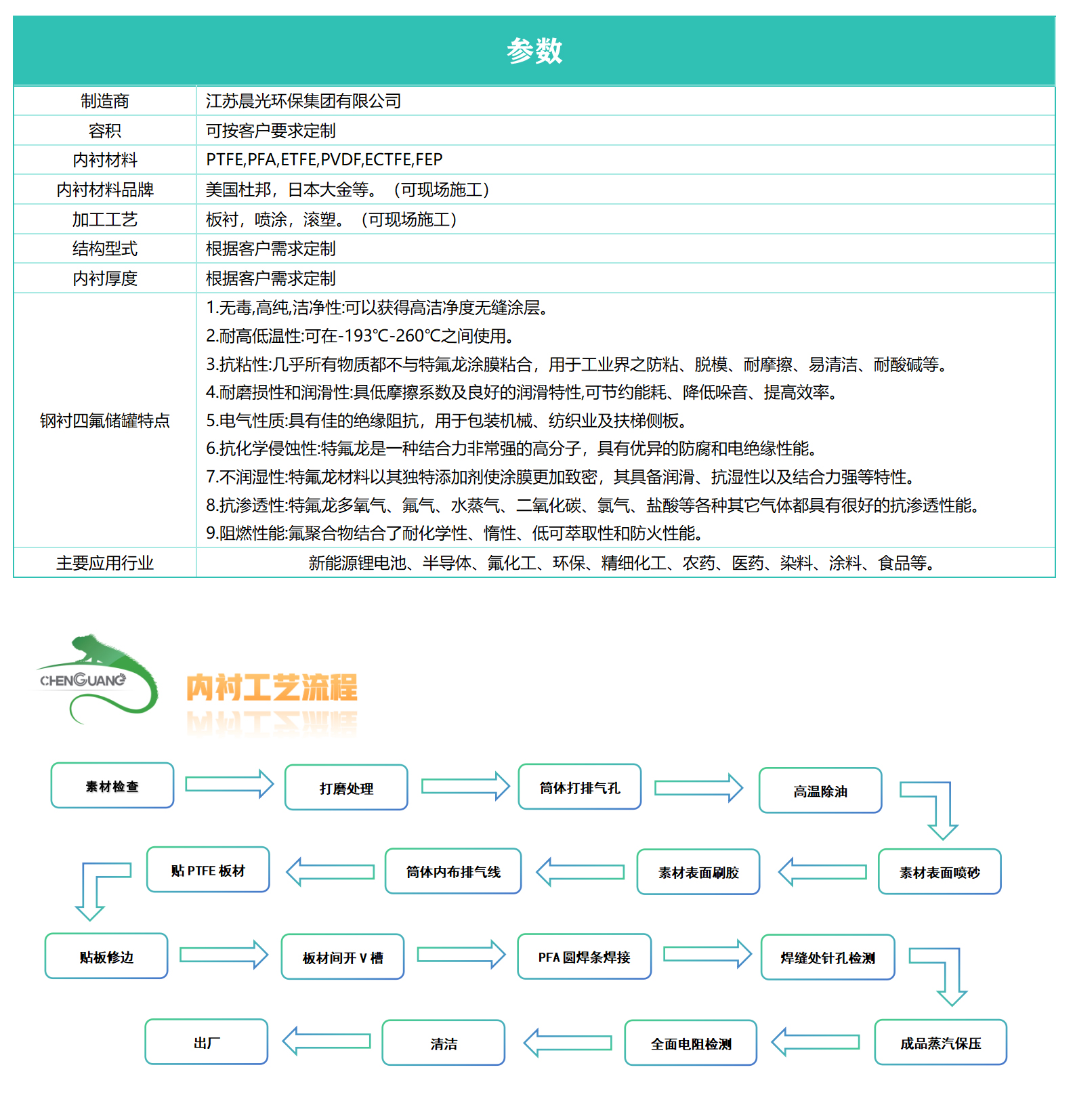 参数

| 制造商 | 江苏晨光环保集团有限公司 |
|---|---|
| 容积 | 可按客户要求定制 |
| 内衬材料 | PTFE,PFA,ETFE,PVDF,ECTFE,FEP |
| 内衬材料品牌 | 美国杜邦，日本大金等。（可现场施工） |
| 加工工艺 | 板衬，喷涂，滚塑。（可现场施工） |
| 结构型式 | 根据客户需求定制 |
| 内衬厚度 | 根据客户需求定制 |
| 钢衬四氟储罐特点 | 1.无毒,高纯,洁净性:可以获得高洁净度无缝涂层。 2.耐高低温性:可在-193℃-260℃之间使用。 3.抗粘性:几乎所有物质都不与特氟龙涂膜粘合，用于工业界之防粘、脱模、耐摩擦、易清洁、耐酸碱等。 4.耐磨损性和润滑性:具低摩擦系数及良好的润滑特性,可节约能耗、降低噪音、提高效率。 5.电气性质:具有佳的绝缘阻抗，用于包装机械、纺织业及扶梯侧板。 6.抗化学侵蚀性:特氟龙是一种结合力非常强的高分子，具有优异的防腐和电绝缘性能。 7.不润湿性:特氟龙材料以其独特添加剂使涂膜更加致密，其具备润滑、抗湿性以及结合力强等特性。 8.抗渗透性:特氟龙多氧气、氟气、水蒸气、二氧化碳、氯气、盐酸等各种其它气体都具有很好的抗渗透性能。 9.阻燃性能:氟聚合物结合了耐化学性、惰性、低可萃取性和防火性能。 |
| 主要应用行业 | 新能源锂电池、半导体、氟化工、环保、精细化工、农药、医药、染料、涂料、食品等。 |

CHENGUANG
内衬工艺流程

素材检查
打磨处理
筒体打排气孔
高温除油
素材表面喷砂
素材表面刷胶
筒体内布排气线
贴 PTFE 板材
贴板修边
板材间开 V 槽
PFA 圆焊条焊接
焊缝处针孔检测
成品蒸汽保压
全面电阻检测
清洁
出厂